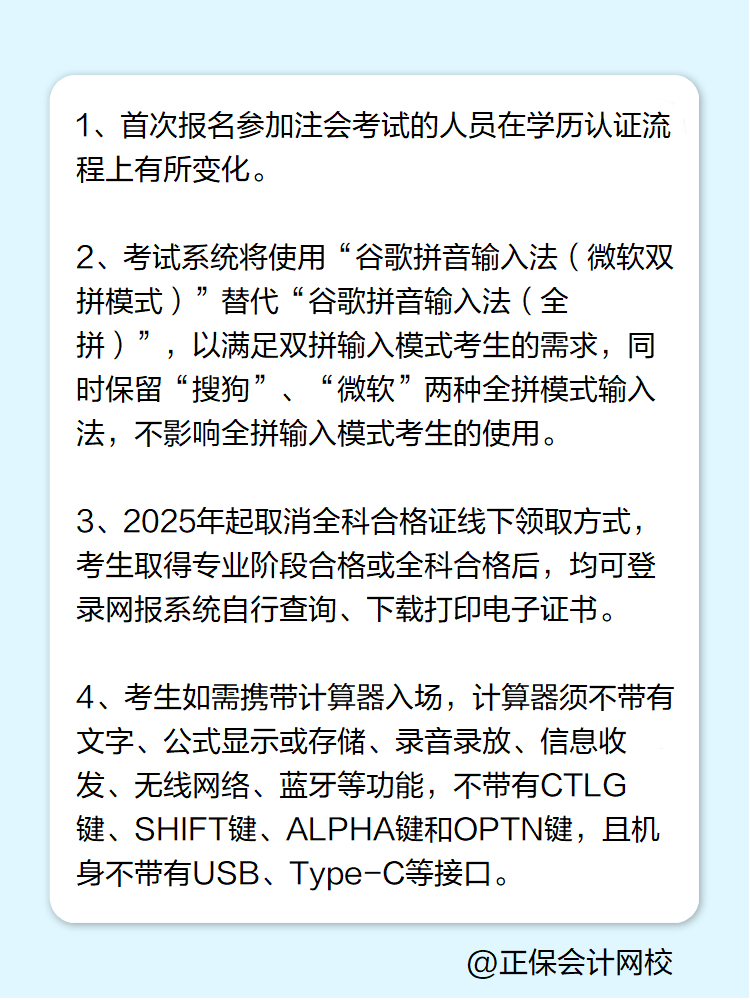 1、首次报名参加注会考试的人员在学历认证流程上有所变化。

2、考试系统将使用“谷歌拼音输入法（微软双拼模式）”替代“谷歌拼音输入法（全拼）”，以满足双拼输入模式考生的需求，同时保留“搜狗”、“微软”两种全拼模式输入法，不影响全拼输入模式考生的使用。

3、2025年起取消全科合格证线下领取方式，考生取得专业阶段合格或全科合格后，均可登录网报系统自行查询、下载打印电子证书。

4、考生如需携带计算器入场，计算器须不带有文字、公式显示或存储、录音录放、信息收发、无线网络、蓝牙等功能，不带有CTLG键、SHIFT键、ALPHA键和OPTN键，且机身不带有USB、Type-C等接口。

@正保会计网校